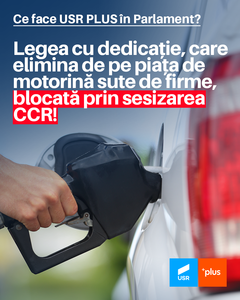 Ce face USR PLUS în Parlament?

Legea cu dedicație, care elimina de pe piața de motorină sute de firme, blocată prin sesizarea CCR!

USR

+plus